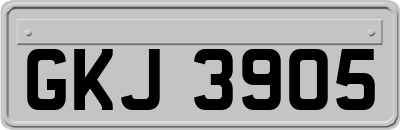 GKJ 3905